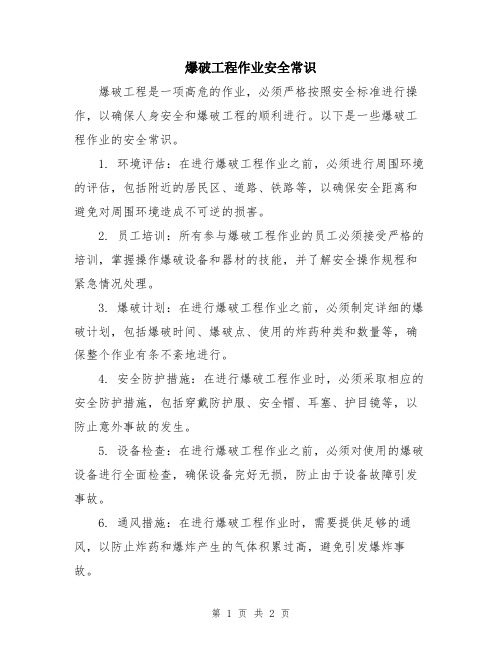 爆破工程作业安全常识

爆破工程是一项高危的作业，必须严格按照安全标准进行操作，以确保人身安全和爆破工程的顺利进行。以下是一些爆破工程作业的安全常识。

1. 环境评估：在进行爆破工程作业之前，必须进行周围环境的评估，包括附近的居民区、道路、铁路等，以确保安全距离和避免对周围环境造成不可逆的损害。

2. 员工培训：所有参与爆破工程作业的员工必须接受严格的培训，掌握操作爆破设备和器材的技能，并了解安全操作规程和紧急情况处理。

3. 爆破计划：在进行爆破工程作业之前，必须制定详细的爆破计划，包括爆破时间、爆破点、使用的炸药种类和数量等，确保整个作业有条不紊地进行。

4. 安全防护措施：在进行爆破工程作业时，必须采取相应的安全防护措施，包括穿戴防护服、安全帽、耳塞、护目镜等，以防止意外事故的发生。

5. 设备检查：在进行爆破工程作业之前，必须对使用的爆破设备进行全面检查，确保设备完好无损，防止由于设备故障引发事故。

6. 通风措施：在进行爆破工程作业时，需要提供足够的通风，以防止炸药和爆炸产生的气体积累过高，避免引发爆炸事故。

第 1 页 共 2 页